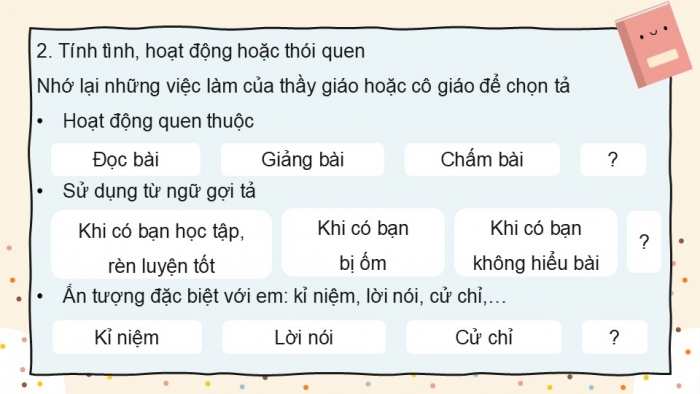 2. Tính tình, hoạt động hoặc thói quen

Nhớ lại những việc làm của thầy giáo hoặc cô giáo để chọn tả

• Hoạt động quen thuộc

Đọc bài

Giảng bài

Chấm bài

?

• Sử dụng từ ngữ gợi tả

Khi có bạn học tập, rèn luyện tốt

Khi có bạn bị ốm

Khi có bạn không hiểu bài

?

• Ấn tượng đặc biệt với em: kỉ niệm, lời nói, cử chỉ,…

Kỉ niệm

Lời nói

Cử chỉ

?